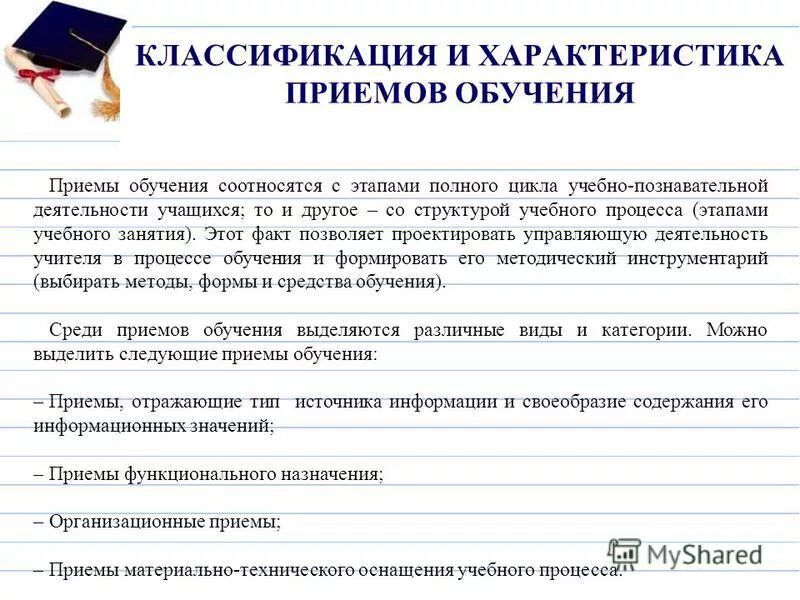 КЛАССИФИКАЦИЯ И ХАРАКТЕРИСТИКА ПРИЕМОВ ОБУЧЕНИЯ

Приемы обучения соотносятся с этапами полного цикла учебно-познавательной деятельности учащихся; то и другое – со структурой учебного процесса (этапами учебного занятия). Этот факт позволяет проектировать управляющую деятельность учителя в процессе обучения и формировать его методический инструментарий (выбирать методы, формы и средства обучения).

Среди приемов обучения выделяются различные виды и категории. Можно выделить следующие приемы обучения:

– Приемы, отражающие тип источника информации и своеобразие содержания его информационных значений;

– Приемы функционального назначения;

– Организационные приемы;

– Приемы материально-технического оснащения учебного процесса.

MyShared